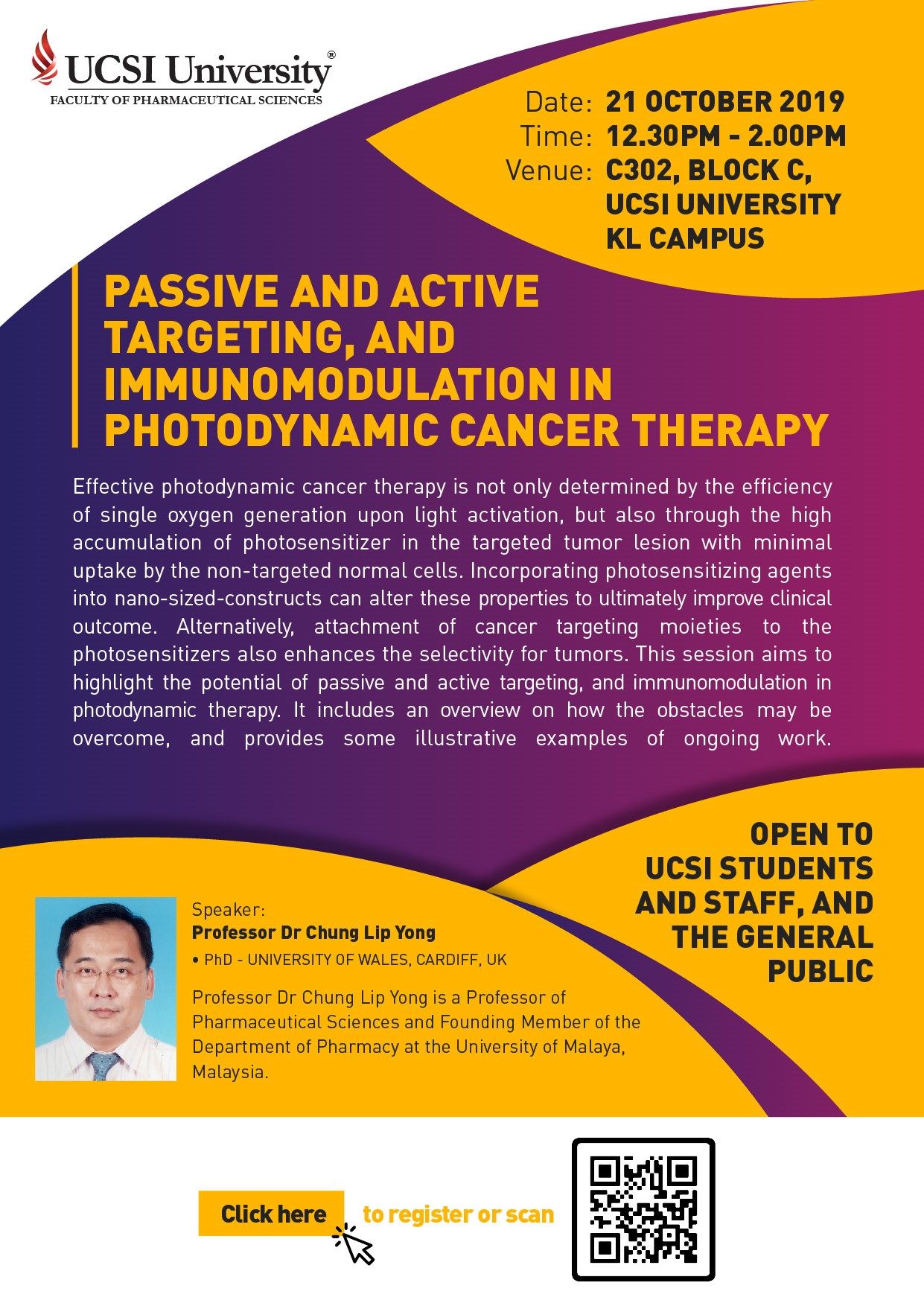 UCSI University®
FACULTY OF PHARMACEUTICAL SCIENCES

Date: 21 OCTOBER 2019
Time: 12.30PM - 2.00PM
Venue: C302, BLOCK C, UCSI UNIVERSITY KL CAMPUS

PASSIVE AND ACTIVE TARGETING, AND IMMUNOMODULATION IN PHOTODYNAMIC CANCER THERAPY

Effective photodynamic cancer therapy is not only determined by the efficiency of single oxygen generation upon light activation, but also through the high accumulation of photosensitizer in the targeted tumor lesion with minimal uptake by the non-targeted normal cells. Incorporating photosensitizing agents into nano-sized-constructs can alter these properties to ultimately improve clinical outcome. Alternatively, attachment of cancer targeting moieties to the photosensitizers also enhances the selectivity for tumors. This session aims to highlight the potential of passive and active targeting, and immunomodulation in photodynamic therapy. It includes an overview on how the obstacles may be overcome, and provides some illustrative examples of ongoing work.

OPEN TO UCSI STUDENTS AND STAFF, AND THE GENERAL PUBLIC

Speaker:
Professor Dr Chung Lip Yong
• PhD - UNIVERSITY OF WALES, CARDIFF, UK

Professor Dr Chung Lip Yong is a Professor of Pharmaceutical Sciences and Founding Member of the Department of Pharmacy at the University of Malaya, Malaysia.

Click here to register or scan